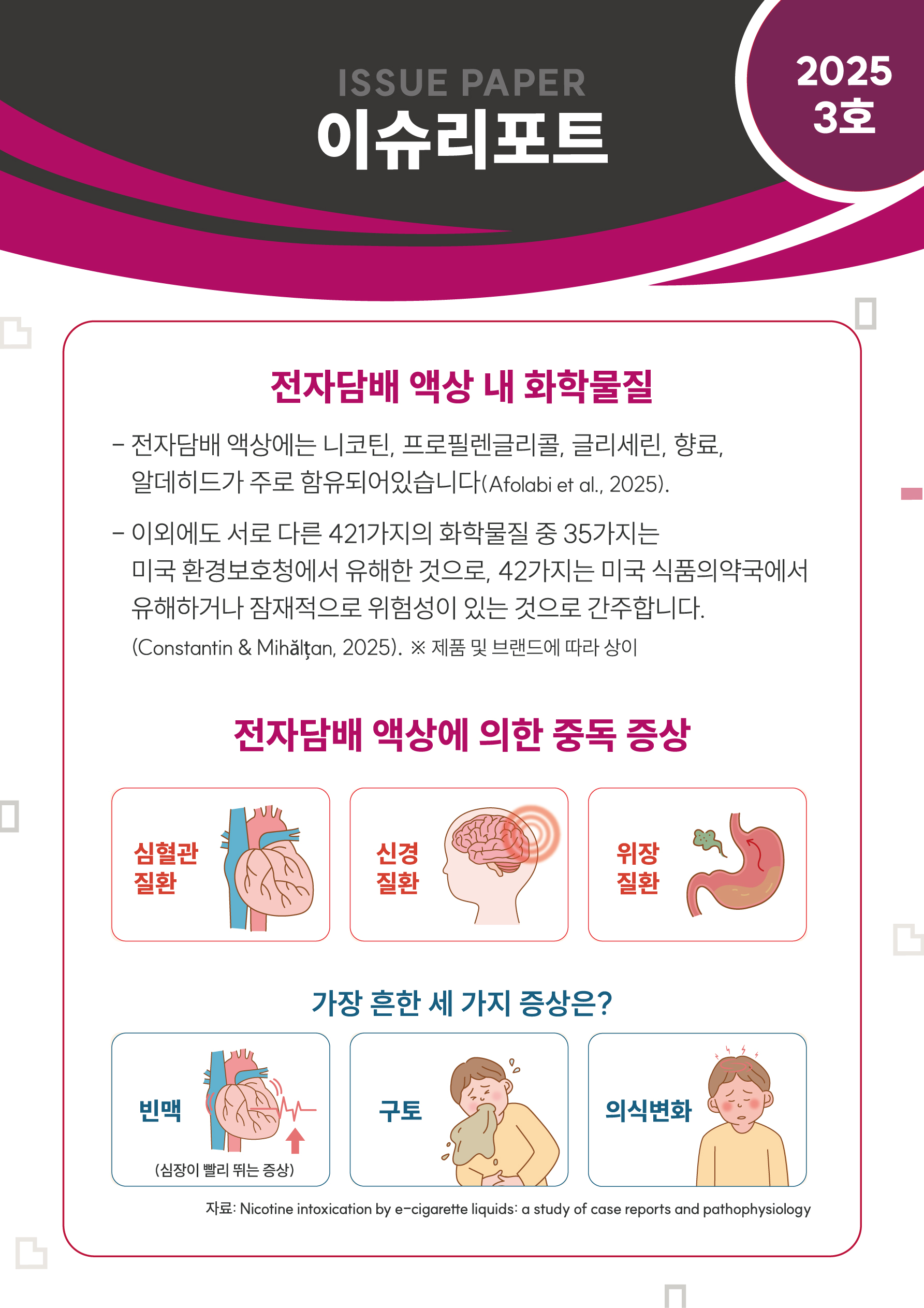 ISSUE PAPER
이슈리포트

2025
3호

전자담배 액상 내 화학물질

- 전자담배 액상에는 니코틴, 프로필렌글리콜, 글리세린, 향료, 알데히드가 주로 함유되어있습니다(Afolabi et al., 2025).

- 이외에도 서로 다른 421가지의 화학물질 중 35가지는 미국 환경보호청에서 유해한 것으로, 42가지는 미국 식품의약국에서 유해하거나 잠재적으로 위험성이 있는 것으로 간주합니다. (Constantin & Mihălțan, 2025). ※ 제품 및 브랜드에 따라 상이

전자담배 액상에 의한 중독 증상

심혈관
질환

신경
질환

위장
질환

가장 흔한 세 가지 증상은?

빈맥
(심장이 빨리 뛰는 증상)

구토

의식변화

자료: Nicotine intoxication by e-cigarette liquids: a study of case reports and pathophysiology